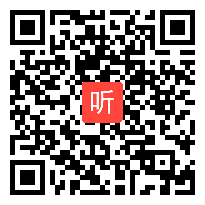 听